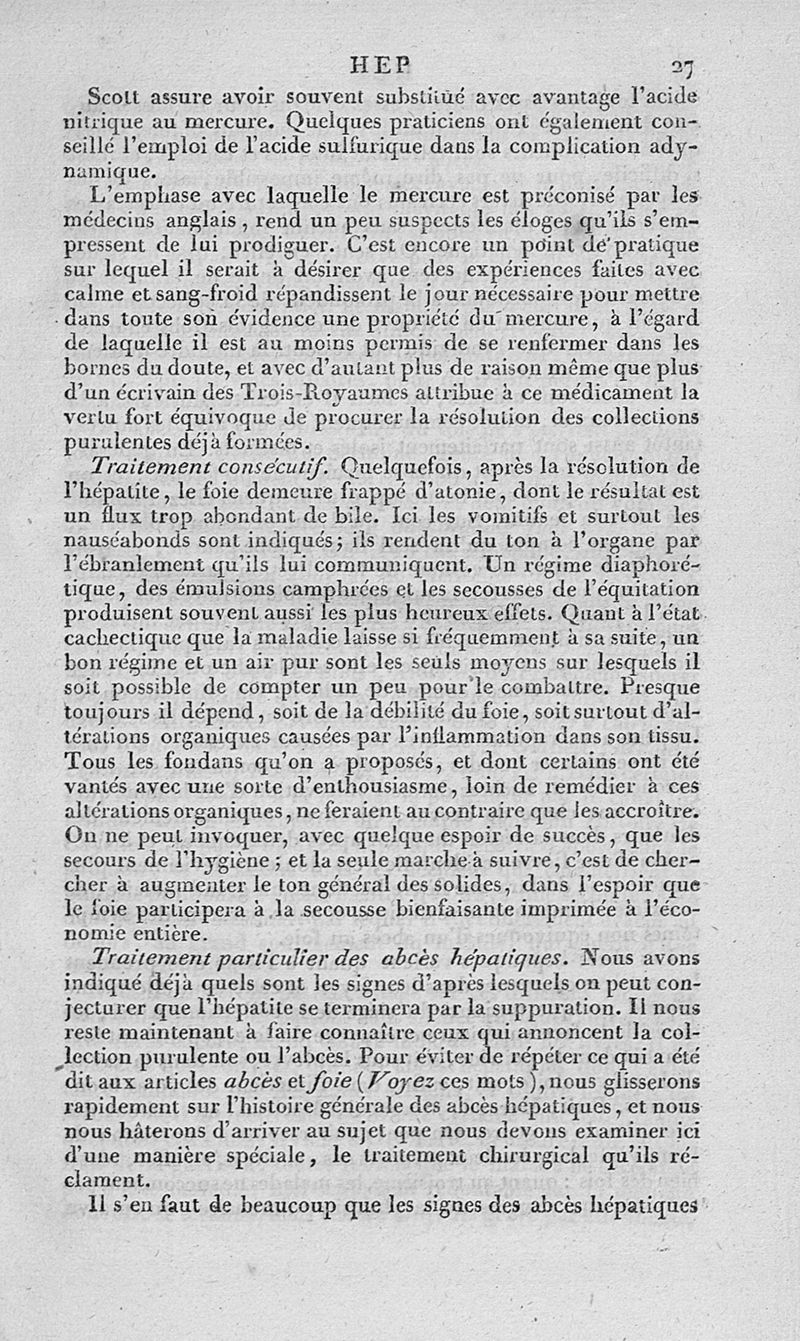 HEP 27

Scott assure avoir souvent substitué avec avantage l'acide nitrique au mercure. Quelques praticiens ont également conseillé l'emploi de l'acide sulfurique dans la complication adynamique.

L'emphase avec laquelle le mercure est préconisé par les médecins anglais, rend un peu suspects les éloges qu'ils s'empressent de lui prodiguer. C'est encore un point de pratique sur lequel il serait à désirer que des expériences faites avec calme et sang-froid répandissent le jour nécessaire pour mettre dans toute son évidence une propriété du mercure, à l'égard de laquelle il est au moins permis de se renfermer dans les bornes du doute, et avec d'autant plus de raison même que plus d'un écrivain des Trois-Royaumes attribue à ce médicament la vertu fort équivoque de procurer la résolution des collections purulentes déjà formées.

Traitement consécutif. Quelquefois, après la résolution de l'hépatite, le foie demeure frappé d'atonie, dont le résultat est un flux trop abondant de bile. Ici les vomitifs et surtout les nauséabonds sont indiqués; ils rendent du ton à l'organe par l'ébranlement qu'ils lui communiquent. Un régime diaphorétique, des émulsions camphrées et les secousses de l'équitation produisent souvent aussi les plus heureux effets. Quant à l'état cachectique que la maladie laisse si fréquemment à sa suite, un bon régime et un air pur sont les seuls moyens sur lesquels il soit possible de compter un peu pour le combattre. Presque toujours il dépend, soit de la débilité du foie, soit surtout d'altérations organiques causées par l'inflammation dans son tissu. Tous les fondans qu'on a proposés, et dont certains ont été vantés avec une sorte d'enthousiasme, loin de remédier à ces altérations organiques, ne feraient au contraire que les accroître. On ne peut invoquer, avec quelque espoir de succès, que les secours de l'hygiène; et la seule marche à suivre, c'est de chercher à augmenter le ton général des solides, dans l'espoir que le foie participera à la secousse bienfaisante imprimée à l'économie entière.

Traitement particulier des abcès hépatiques. Nous avons indiqué déjà quels sont les signes d'après lesquels on peut conjecturer que l'hépatite se terminera par la suppuration. Il nous reste maintenant à faire connaître ceux qui annoncent la collection purulente ou l'abcès. Pour éviter de répéter ce qui a été dit aux articles abcès et foie (Voyez ces mots), nous glisserons rapidement sur l'histoire générale des abcès hépatiques, et nous nous hâterons d'arriver au sujet que nous devons examiner ici d'une manière spéciale, le traitement chirurgical qu'ils réclament.

Il s'en faut de beaucoup que les signes des abcès hépatiques